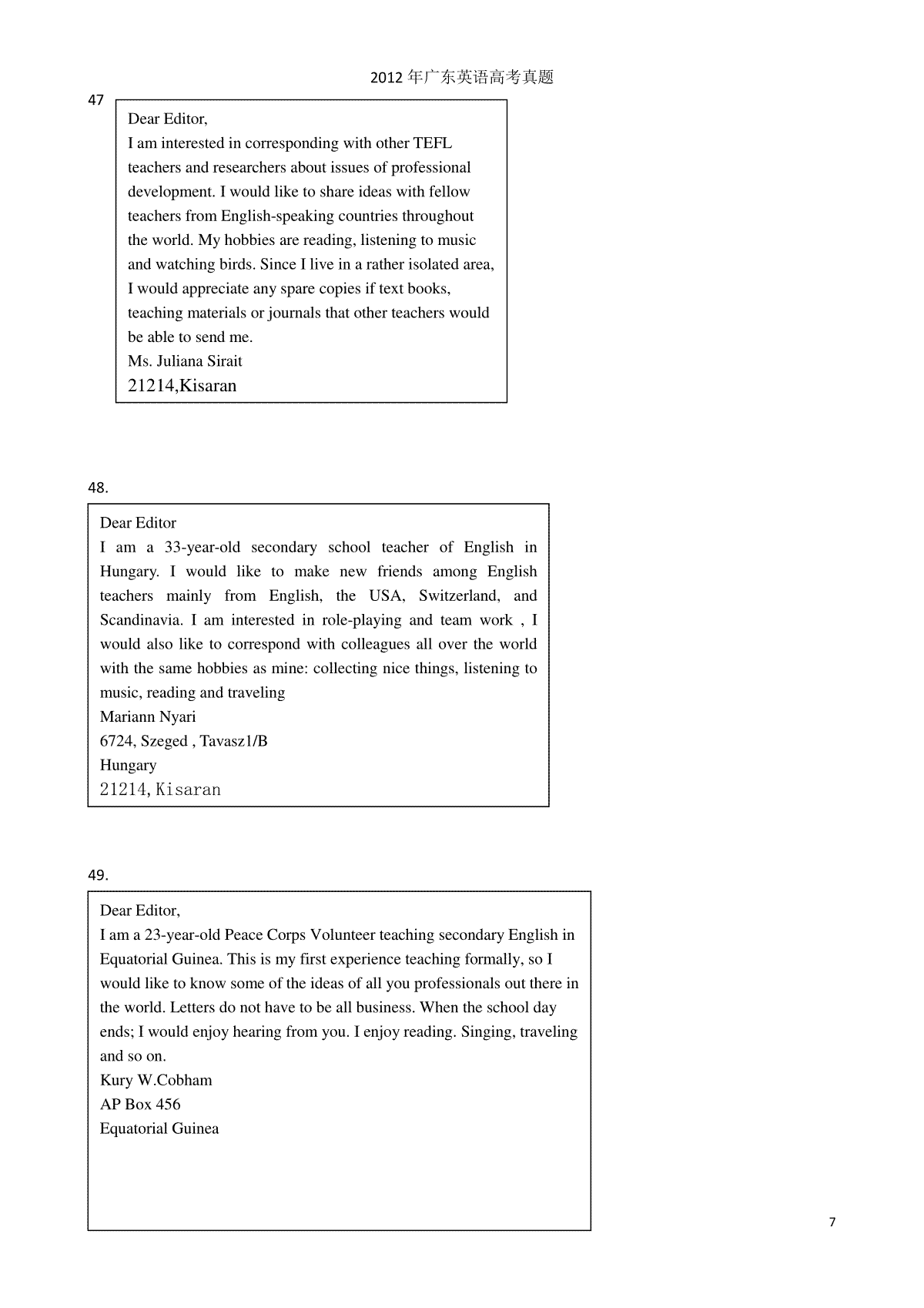 2012 年广东英语高考真题

47

Dear Editor,
I am interested in corresponding with other TEFL teachers and researchers about issues of professional development. I would like to share ideas with fellow teachers from English-speaking countries throughout the world. My hobbies are reading, listening to music and watching birds. Since I live in a rather isolated area, I would appreciate any spare copies if text books, teaching materials or journals that other teachers would be able to send me.
Ms. Juliana Sirait
21214,Kisaran

48.

Dear Editor
I am a 33-year-old secondary school teacher of English in Hungary. I would like to make new friends among English teachers mainly from English, the USA, Switzerland, and Scandinavia. I am interested in role-playing and team work , I would also like to correspond with colleagues all over the world with the same hobbies as mine: collecting nice things, listening to music, reading and traveling
Mariann Nyari
6724, Szeged , Tavasz1/B
Hungary
21214, Kisaran

49.

Dear Editor,
I am a 23-year-old Peace Corps Volunteer teaching secondary English in Equatorial Guinea. This is my first experience teaching formally, so I would like to know some of the ideas of all you professionals out there in the world. Letters do not have to be all business. When the school day ends; I would enjoy hearing from you. I enjoy reading. Singing, traveling and so on.
Kury W.Cobham
AP Box 456
Equatorial Guinea

7